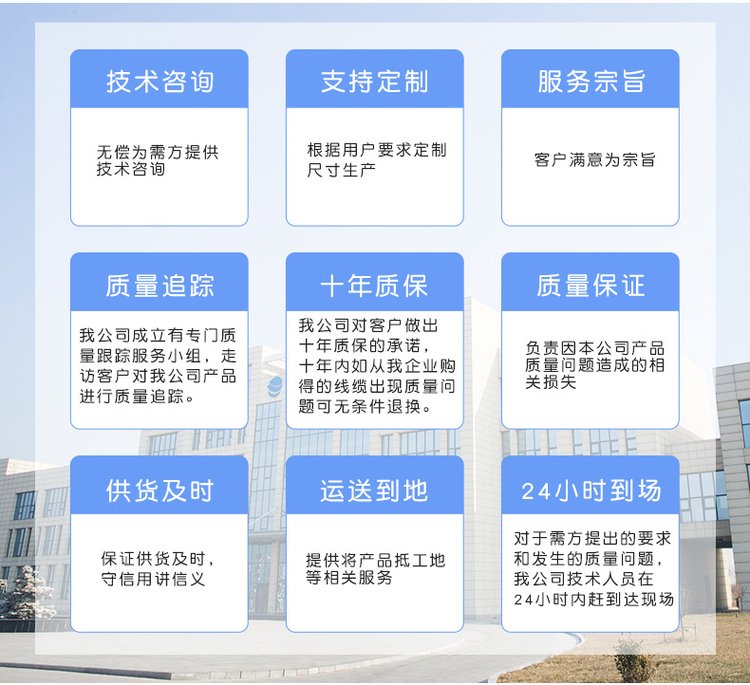 技术咨询

无偿为需方提供技术咨询

支持定制

根据用户要求定制尺寸生产

服务宗旨

客户满意为宗旨

质量追踪

我公司成立有专门质量跟踪服务小组，走访客户对我公司产品进行质量追踪。

十年质保

我公司对客户做出十年质保的承诺，十年内如从我企业购得的线缆出现质量问题可无条件退换。

质量保证

负责因本公司产品质量问题造成的相关损失

供货及时

保证供货及时，守信用讲信义

运送到地

提供将产品抵工地等相关服务

24小时到场

对于需方提出的要求和发生的质量问题，我公司技术人员在24小时内赶到达现场